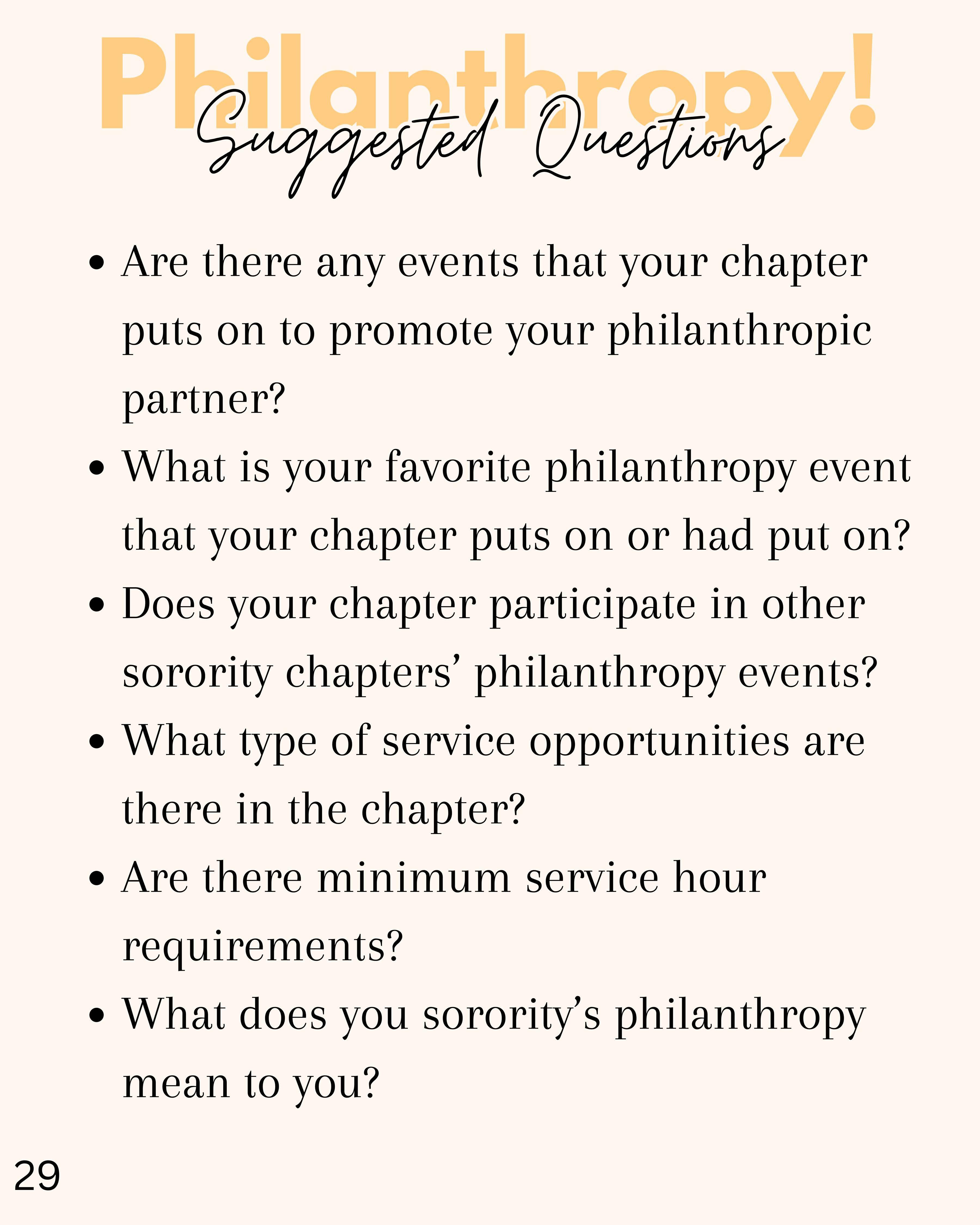 Philanthropy!

Suggested Questions

• Are there any events that your chapter puts on to promote your philanthropic partner?
• What is your favorite philanthropy event that your chapter puts on or had put on?
• Does your chapter participate in other sorority chapters' philanthropy events?
• What type of service opportunities are there in the chapter?
• Are there minimum service hour requirements?
• What does you sorority's philanthropy mean to you?

29